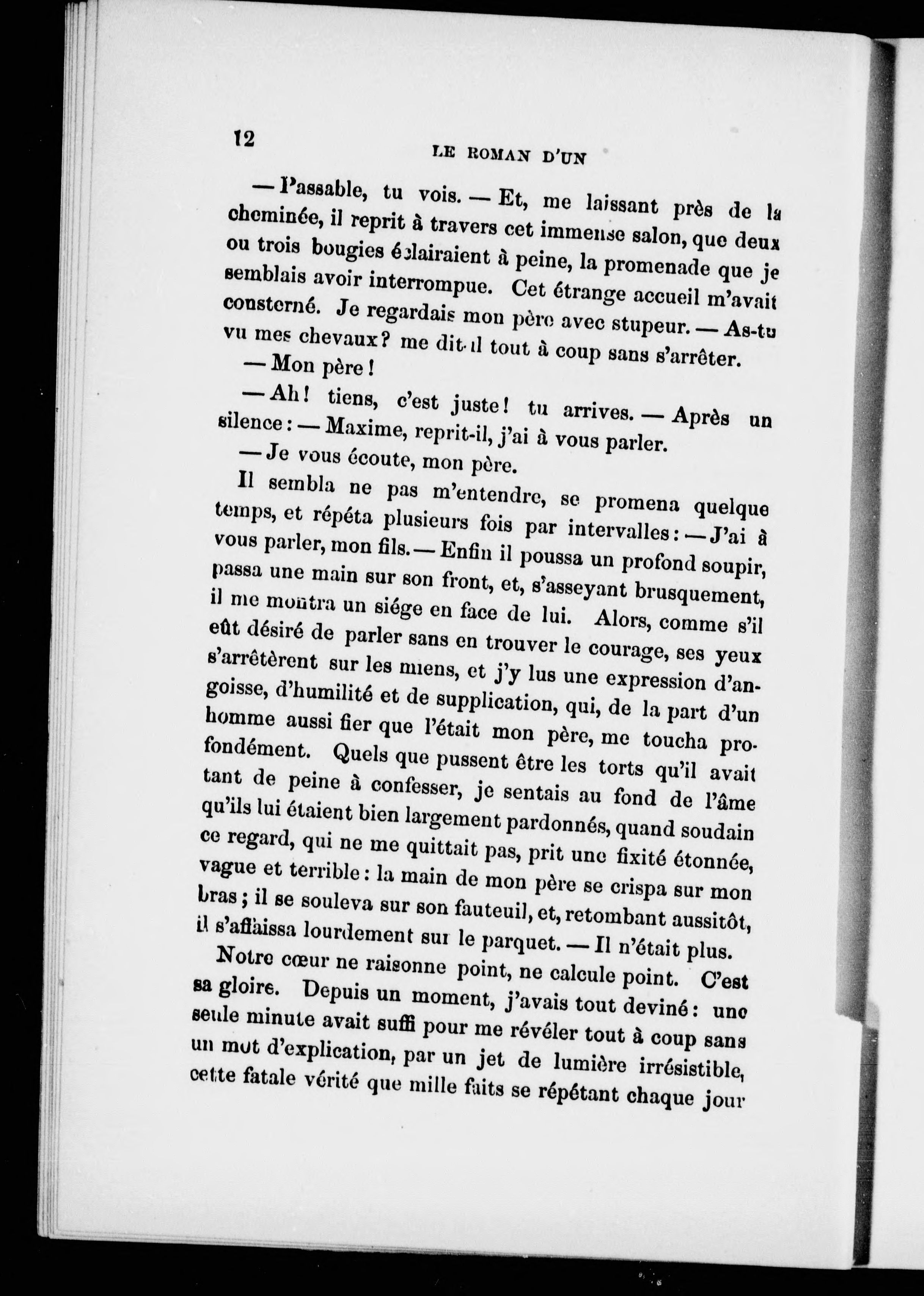 12

LE ROMAN D'UN

— Passable, tu vois. — Et, me laissant près de la cheminée, il reprit à travers cet immense salon, que deux ou trois bougies éclairaient à peine, la promenade que je semblais avoir interrompue. Cet étrange accueil m'avait consterné. Je regardais mon père avec stupeur. — As-tu vu mes chevaux? me dit-il tout à coup sans s'arrêter.

— Mon père!

— Ah! tiens, c'est juste! tu arrives. — Après un silence: — Maxime, reprit-il, j'ai à vous parler.

— Je vous écoute, mon père.

Il sembla ne pas m'entendre, se promena quelque temps, et répéta plusieurs fois par intervalles: — J'ai à vous parler, mon fils. — Enfin il poussa un profond soupir, passa une main sur son front, et, s'asseyant brusquement, il me montra un siége en face de lui. Alors, comme s'il eût désiré de parler sans en trouver le courage, ses yeux s'arrêtèrent sur les miens, et j'y lus une expression d'angoisse, d'humilité et de supplication, qui, de la part d'un homme aussi fier que l'était mon père, me toucha profondément. Quels que pussent être les torts qu'il avait tant de peine à confesser, je sentais au fond de l'âme qu'ils lui étaient bien largement pardonnés, quand soudain ce regard, qui ne me quittait pas, prit une fixité étonnée, vague et terrible: la main de mon père se crispa sur mon bras; il se souleva sur son fauteuil, et, retombant aussitôt, il s'affaissa lourdement sur le parquet. — Il n'était plus.

Notre cœur ne raisonne point, ne calcule point. C'est sa gloire. Depuis un moment, j'avais tout deviné: une seule minute avait suffi pour me révéler tout à coup sans un mot d'explication, par un jet de lumière irrésistible, cette fatale vérité que mille faits se répétant chaque jour